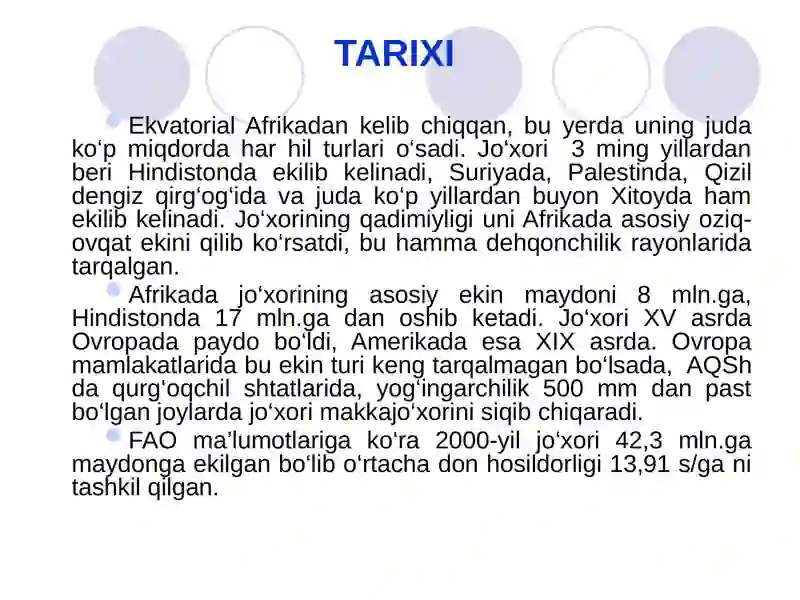 TARIXI

Ekvatorial Afrikadan kelib chiqqan, bu yerda uning juda ko‘p miqdorda har hil turlari o‘sadi. Jo‘xori 3 ming yillardan beri Hindistonda ekilib kelinadi, Suriyada, Palestinda, Qizil dengiz qirg‘og‘ida va juda ko‘p yillardan buyon Xitoyda ham ekilib kelinadi. Jo‘xorining qadimiyligi uni Afrikada asosiy oziq-ovqat ekini qilib ko‘rsatdi, bu hamma dehqonchilik rayonlarida tarqalgan.

Afrikada jo‘xorining asosiy ekin maydoni 8 mln.ga, Hindistonda 17 mln.ga dan oshib ketadi. Jo‘xori XV asrda Ovropada paydo bo‘ldi, Amerikada esa XIX asrda. Ovropa mamlakatlarida bu ekin turi keng tarqalmagan bo‘lsada, AQSh da qurg‘oqchil shtatlarida, yog‘ingarchilik 500 mm dan past bo‘lgan joylarda jo‘xori makkajo‘xorini siqib chiqaradi.

FAO ma’lumotlariga ko‘ra 2000-yil jo‘xori 42,3 mln.ga maydonga ekilgan bo‘lib o‘rtacha don hosildorligi 13,91 s/ga ni tashkil qilgan.